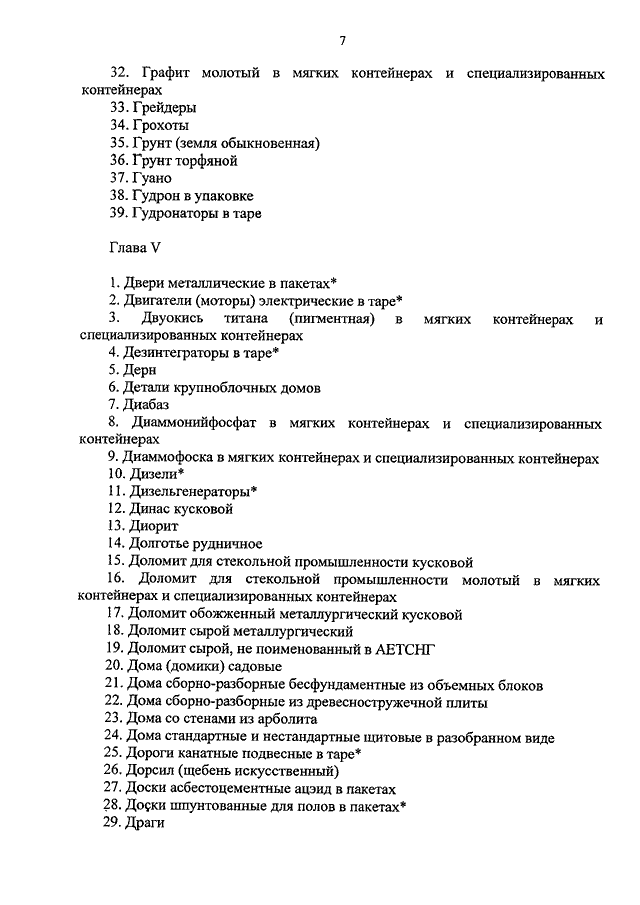 7

32. Графит молотый в мягких контейнерах и специализированных контейнерах
33. Грейдеры
34. Грохоты
35. Грунт (земля обыкновенная)
36. Грунт торфяной
37. Гуано
38. Гудрон в упаковке
39. Гудронаторы в таре

Глава V

1. Двери металлические в пакетах*
2. Двигатели (моторы) электрические в таре*
3. Двуокись титана (пигментная) в мягких контейнерах и специализированных контейнерах
4. Дезинтеграторы в таре*
5. Дерн
6. Детали крупноблочных домов
7. Диабаз
8. Диаммонийфосфат в мягких контейнерах и специализированных контейнерах
9. Диаммофоска в мягких контейнерах и специализированных контейнерах
10. Дизели*
11. Дизельгенераторы*
12. Динас кусковой
13. Диорит
14. Долготье рудничное
15. Доломит для стекольной промышленности кусковой
16. Доломит для стекольной промышленности молотый в мягких контейнерах и специализированных контейнерах
17. Доломит обожженный металлургический кусковой
18. Доломит сырой металлургический
19. Доломит сырой, не поименованный в АЕТСНГ
20. Дома (домики) садовые
21. Дома сборно-разборные бесфундаментные из объемных блоков
22. Дома сборно-разборные из древесностружечной плиты
23. Дома со стенами из арболита
24. Дома стандартные и нестандартные щитовые в разобранном виде
25. Дороги канатные подвесные в таре*
26. Дорсил (щебень искусственный)
27. Доски асбестоцементные ацэид в пакетах
28. Доски шпунтованные для полов в пакетах*
29. Драги